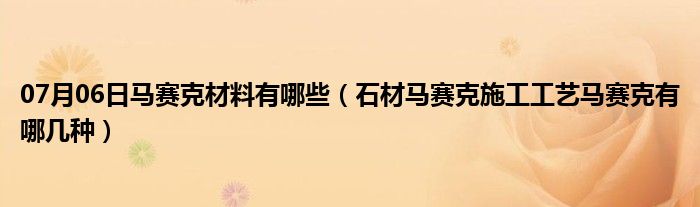 07月06日马赛克材料有哪些（石材马赛克施工工艺马赛克有哪几种）